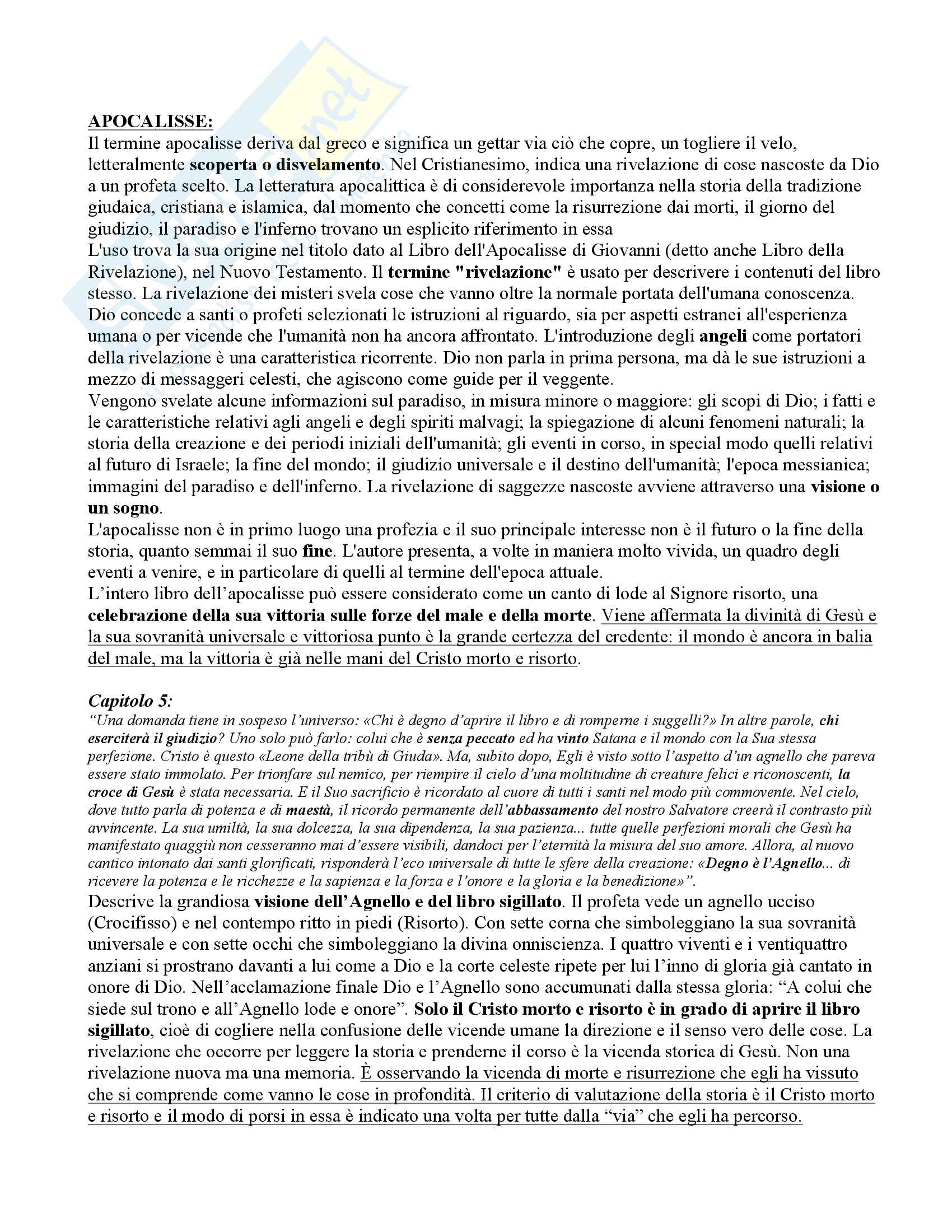 APOCALISSE:
Il termine apocalisse deriva dal greco e significa un gettar via ciò che copre, un togliere il velo, letteralmente scoperta o disvelamento. Nel Cristianesimo, indica una rivelazione di cose nascoste da Dio a un profeta scelto. La letteratura apocalittica è di considerevole importanza nella storia della tradizione giudaica, cristiana e islamica, dal momento che concetti come la risurrezione dai morti, il giorno del giudizio, il paradiso e l'inferno trovano un esplicito riferimento in essa
L'uso trova la sua origine nel titolo dato al Libro dell'Apocalisse di Giovanni (detto anche Libro della Rivelazione), nel Nuovo Testamento. Il termine "rivelazione" è usato per descrivere i contenuti del libro stesso. La rivelazione dei misteri svela cose che vanno oltre la normale portata dell'umana conoscenza. Dio concede a santi o profeti selezionati le istruzioni al riguardo, sia per aspetti estranei all'esperienza umana o per vicende che l'umanità non ha ancora affrontato. L'introduzione degli angeli come portatori della rivelazione è una caratteristica ricorrente. Dio non parla in prima persona, ma dà le sue istruzioni a mezzo di messaggeri celesti, che agiscono come guide per il veggente.
Vengono svelate alcune informazioni sul paradiso, in misura minore o maggiore: gli scopi di Dio; i fatti e le caratteristiche relativi agli angeli e degli spiriti malvagi; la spiegazione di alcuni fenomeni naturali; la storia della creazione e dei periodi iniziali dell'umanità; gli eventi in corso, in special modo quelli relativi al futuro di Israele; la fine del mondo; il giudizio universale e il destino dell'umanità; l'epoca messianica; immagini del paradiso e dell'inferno. La rivelazione di saggezze nascoste avviene attraverso una visione o un sogno.
L'apocalisse non è in primo luogo una profezia e il suo principale interesse non è il futuro o la fine della storia, quanto semmai il suo fine. L'autore presenta, a volte in maniera molto vivida, un quadro degli eventi a venire, e in particolare di quelli al termine dell'epoca attuale.
L'intero libro dell'apocalisse può essere considerato come un canto di lode al Signore risorto, una celebrazione della sua vittoria sulle forze del male e della morte. Viene affermata la divinità di Gesù e la sua sovranità universale e vittoriosa punto è la grande certezza del credente: il mondo è ancora in balia del male, ma la vittoria è già nelle mani del Cristo morto e risorto.

Capitolo 5:
"Una domanda tiene in sospeso l'universo: «Chi è degno d'aprire il libro e di romperne i suggelli?» In altre parole, chi eserciterà il giudizio? Uno solo può farlo: colui che è senza peccato ed ha vinto Satana e il mondo con la Sua stessa perfezione. Cristo è questo «Leone della tribù di Giuda». Ma, subito dopo, Egli è visto sotto l'aspetto d'un agnello che pareva essere stato immolato. Per trionfare sul nemico, per riempire il cielo d'una moltitudine di creature felici e riconoscenti, la croce di Gesù è stata necessaria. E il Suo sacrificio è ricordato al cuore di tutti i santi nel modo più commovente. Nel cielo, dove tutto parla di potenza e di maestà, il ricordo permanente dell'abbassamento del nostro Salvatore creerà il contrasto più avvincente. La sua umiltà, la sua dolcezza, la sua dipendenza, la sua pazienza... tutte quelle perfezioni morali che Gesù ha manifestato quaggiù non cesseranno mai d'essere visibili, dandoci per l'eternità la misura del suo amore. Allora, al nuovo cantico intonato dai santi glorificati, risponderà l'eco universale di tutte le sfere della creazione: «Degno è l'Agnello... di ricevere la potenza e le ricchezze e la sapienza e la forza e l'onore e la gloria e la benedizione»".
Descrive la grandiosa visione dell'Agnello e del libro sigillato. Il profeta vede un agnello ucciso (Crocifisso) e nel contempo ritto in piedi (Risorto). Con sette corna che simboleggiano la sua sovranità universale e con sette occhi che simboleggiano la divina onniscienza. I quattro viventi e i ventiquattro anziani si prostrano davanti a lui come a Dio e la corte celeste ripete per lui l'inno di gloria già cantato in onore di Dio. Nell'acclamazione finale Dio e l'Agnello sono accumunati dalla stessa gloria: "A colui che siede sul trono e all'Agnello lode e onore". Solo il Cristo morto e risorto è in grado di aprire il libro sigillato, cioè di cogliere nella confusione delle vicende umane la direzione e il senso vero delle cose. La rivelazione che occorre per leggere la storia e prenderne il corso è la vicenda storica di Gesù. Non una rivelazione nuova ma una memoria. È osservando la vicenda di morte e risurrezione che egli ha vissuto che si comprende come vanno le cose in profondità. Il criterio di valutazione della storia è il Cristo morto e risorto e il modo di porsi in essa è indicato una volta per tutte dalla "via" che egli ha percorso.